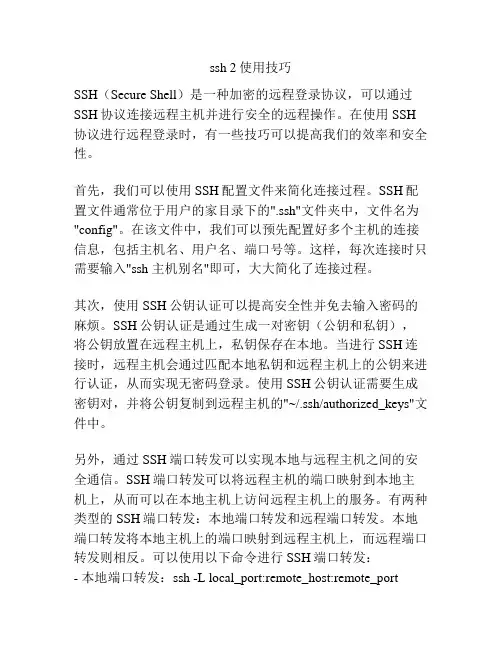 ssh 2 使用技巧

SSH（Secure Shell）是一种加密的远程登录协议，可以通过SSH协议连接远程主机并进行安全的远程操作。在使用SSH协议进行远程登录时，有一些技巧可以提高我们的效率和安全性。

首先，我们可以使用SSH配置文件来简化连接过程。SSH配置文件通常位于用户的家目录下的".ssh"文件夹中，文件名为"config"。在该文件中，我们可以预先配置好多个主机的连接信息，包括主机名、用户名、端口号等。这样，每次连接时只需要输入"ssh 主机别名"即可，大大简化了连接过程。

其次，使用SSH公钥认证可以提高安全性并免去输入密码的麻烦。SSH公钥认证是通过生成一对密钥（公钥和私钥），将公钥放置在远程主机上，私钥保存在本地。当进行SSH连接时，远程主机会通过匹配本地私钥和远程主机上的公钥来进行认证，从而实现无密码登录。使用SSH公钥认证需要生成密钥对，并将公钥复制到远程主机的"~/.ssh/authorized_keys"文件中。

另外，通过SSH端口转发可以实现本地与远程主机之间的安全通信。SSH端口转发可以将远程主机的端口映射到本地主机上，从而可以在本地主机上访问远程主机上的服务。有两种类型的SSH端口转发：本地端口转发和远程端口转发。本地端口转发将本地主机上的端口映射到远程主机上，而远程端口转发则相反。可以使用以下命令进行SSH端口转发：
- 本地端口转发：ssh -L local_port:remote_host:remote_port